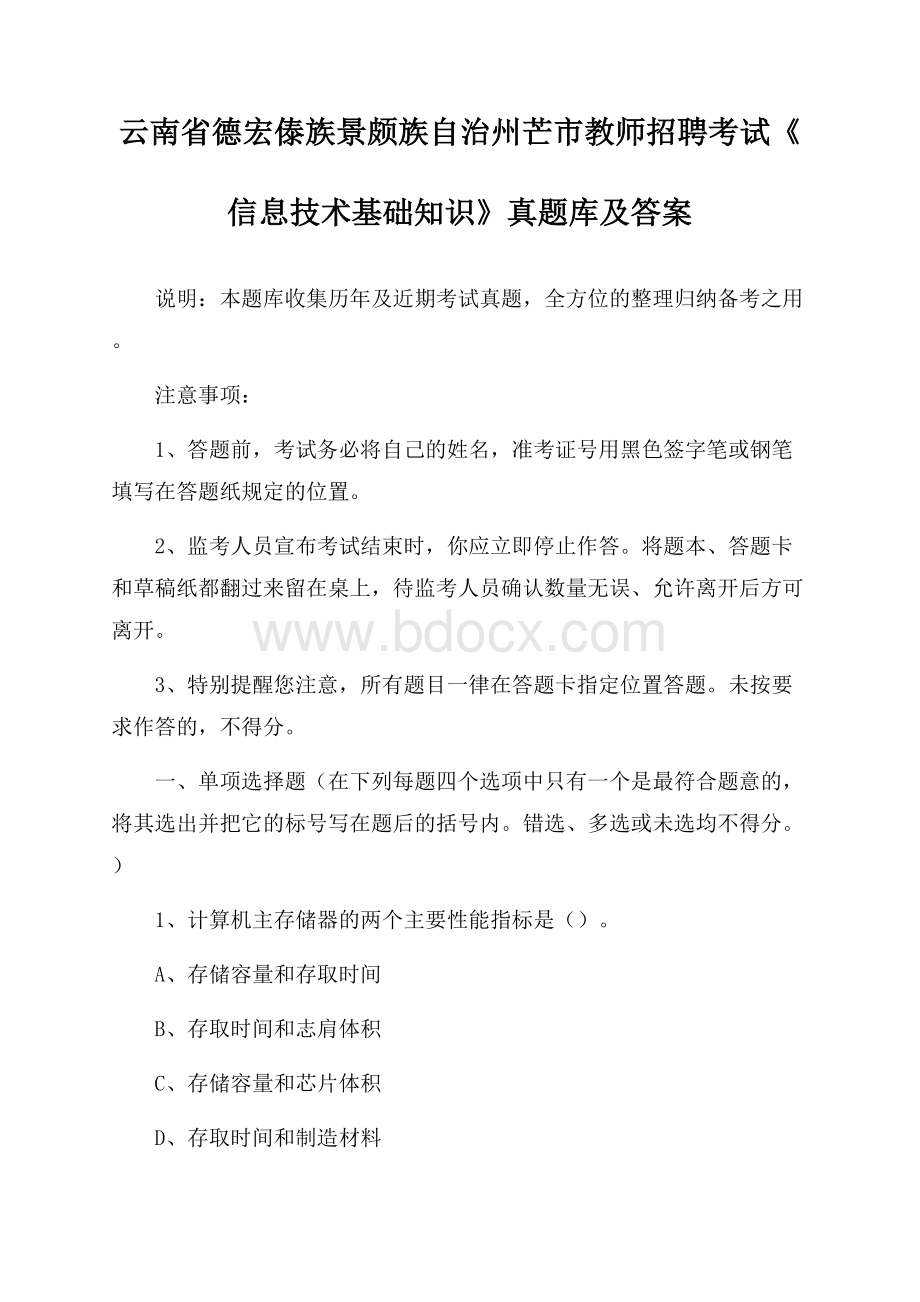 云南省德宏傣族景颇族自治州芒市教师招聘考试《信息技术基础知识》真题库及答案

说明：本题库收集历年及近期考试真题，全方位的整理归纳备考之用。

注意事项：

1、答题前，考试务必将自己的姓名，准考证号用黑色签字笔或钢笔填写在答题纸规定的位置。

2、监考人员宣布考试结束时，你应立即停止作答。将题本、答题卡和草稿纸都翻过来留在桌上，待监考人员确认数量无误、允许离开后方可离开。

www.bdocx.com

3、特别提醒您注意，所有题目一律在答题卡指定位置答题。未按要求作答的，不得分。

一、单项选择题（在下列每题四个选项中只有一个是最符合题意的，将其选出并把它的标号写在题后的括号内。错选、多选或未选均不得分。）

1、计算机主存储器的两个主要性能指标是（）。

A、存储容量和存取时间

B、存取时间和志肩体积

C、存储容量和芯片体积

D、存取时间和制造材料